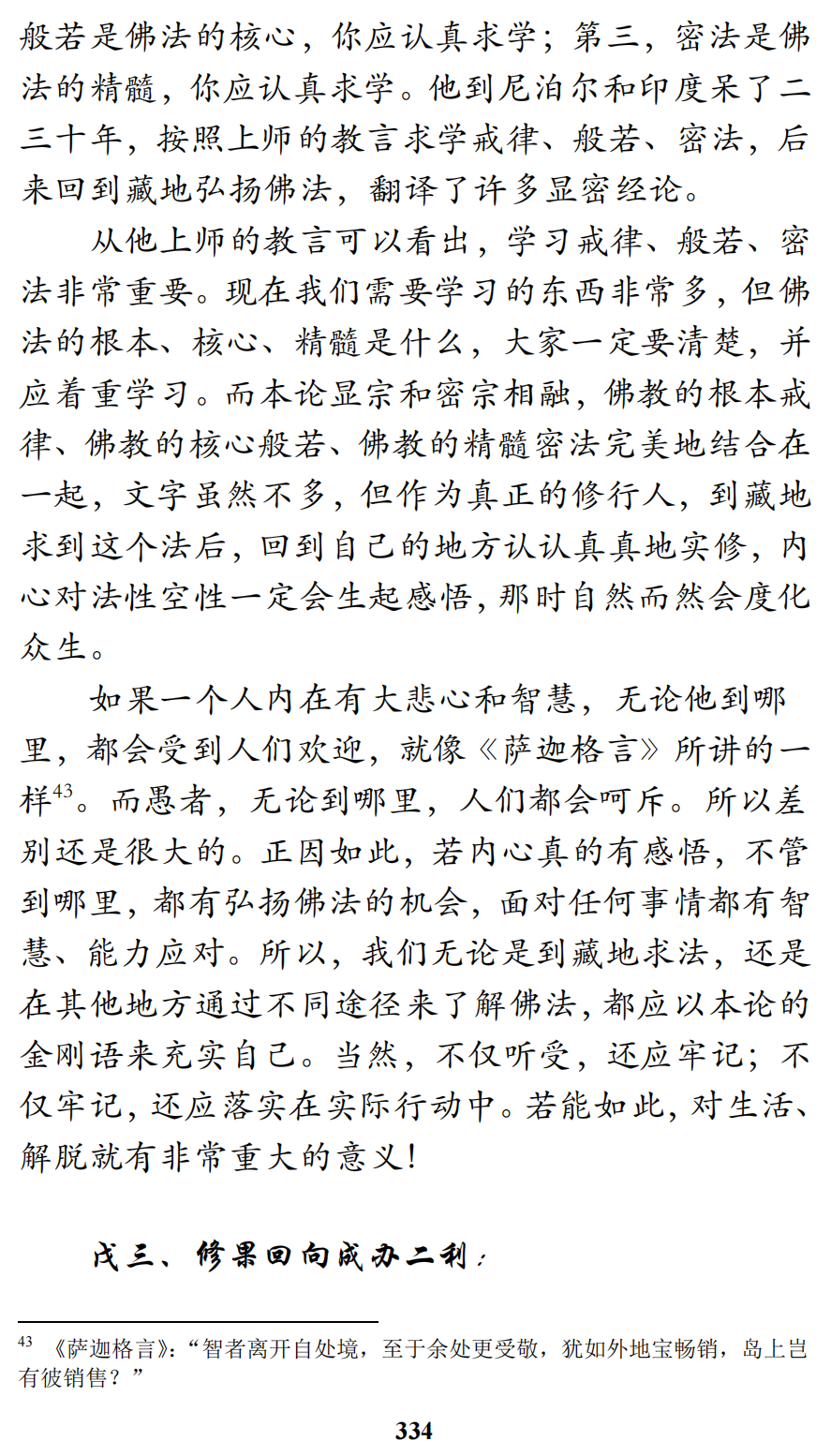 般若是佛法的核心，你应认真求学；第三，密法是佛法的精髓，你应认真求学。他到尼泊尔和印度呆了二三十年，按照上师的教言求学戒律、般若、密法，后来回到藏地弘扬佛法，翻译了许多显密经论。

从他上师的教言可以看出，学习戒律、般若、密法非常重要。现在我们需要学习的东西非常多，但佛法的根本、核心、精髓是什么，大家一定要清楚，并应着重学习。而本论显宗和密宗相融，佛教的根本戒律、佛教的核心般若、佛教的精髓密法完美地结合在一起，文字虽然不多，但作为真正的修行人，到藏地求到这个法后，回到自己的地方认认真真地实修，内心对法性空性一定会生起感悟，那时自然而然会度化众生。

如果一个人内在有大悲心和智慧，无论他到哪里，都会受到人们欢迎，就像《萨迦格言》所讲的一样$^{43}$。而愚者，无论到哪里，人们都会呵斥。所以差别还是很大的。正因如此，若内心真的有感悟，不管到哪里，都有弘扬佛法的机会，面对任何事情都有智慧、能力应对。所以，我们无论是到藏地求法，还是在其他地方通过不同途径来了解佛法，都应以本论的金刚语来充实自己。当然，不仅听受，还应牢记；不仅牢记，还应落实在实际行动中。若能如此，对生活、解脱就有非常重大的意义！

戊三、修果回向成办二利：

$^{43}$ 《萨迦格言》：“智者离开自处境，至于余处更受敬，犹如外地宝畅销，岛上岂有彼销售？”

334